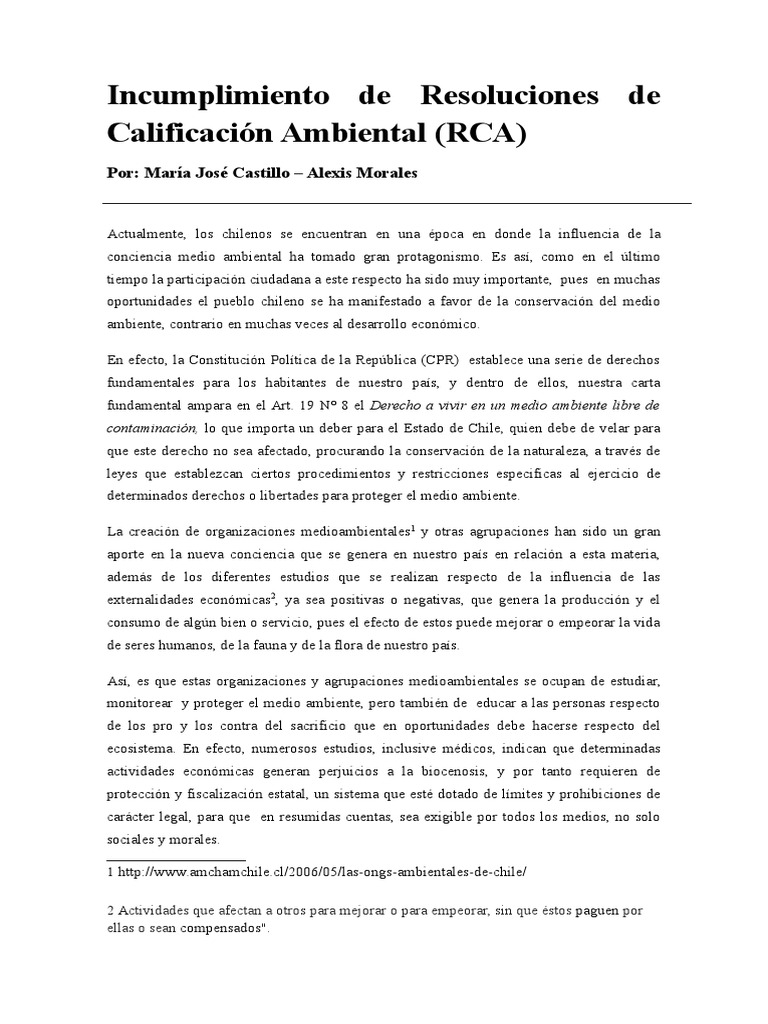 Incumplimiento de Resoluciones de Calificación Ambiental (RCA)

Por: María José Castillo – Alexis Morales

Actualmente, los chilenos se encuentran en una época en donde la influencia de la conciencia medio ambiental ha tomado gran protagonismo. Es así, como en el último tiempo la participación ciudadana a este respecto ha sido muy importante, pues en muchas oportunidades el pueblo chileno se ha manifestado a favor de la conservación del medio ambiente, contrario en muchas veces al desarrollo económico.

En efecto, la Constitución Política de la República (CPR) establece una serie de derechos fundamentales para los habitantes de nuestro país, y dentro de ellos, nuestra carta fundamental ampara en el Art. 19 Nº 8 el Derecho a vivir en un medio ambiente libre de contaminación, lo que importa un deber para el Estado de Chile, quien debe de velar para que este derecho no sea afectado, procurando la conservación de la naturaleza, a través de leyes que establezcan ciertos procedimientos y restricciones específicas al ejercicio de determinados derechos o libertades para proteger el medio ambiente.

La creación de organizaciones medioambientales$^1$ y otras agrupaciones han sido un gran aporte en la nueva conciencia que se genera en nuestro país en relación a esta materia, además de los diferentes estudios que se realizan respecto de la influencia de las externalidades económicas$^2$, ya sea positivas o negativas, que genera la producción y el consumo de algún bien o servicio, pues el efecto de estos puede mejorar o empeorar la vida de seres humanos, de la fauna y de la flora de nuestro país.

Así, es que estas organizaciones y agrupaciones medioambientales se ocupan de estudiar, monitorear y proteger el medio ambiente, pero también de educar a las personas respecto de los pro y los contra del sacrificio que en oportunidades debe hacerse respecto del ecosistema. En efecto, numerosos estudios, inclusive médicos, indican que determinadas actividades económicas generan perjuicios a la biocenosis, y por tanto requieren de protección y fiscalización estatal, un sistema que esté dotado de límites y prohibiciones de carácter legal, para que en resumidas cuentas, sea exigible por todos los medios, no solo sociales y morales.

1 http://www.amchamchile.cl/2006/05/las-ongs-ambientales-de-chile/

2 Actividades que afectan a otros para mejorar o para empeorar, sin que éstos paguen por ellas o sean compensados".